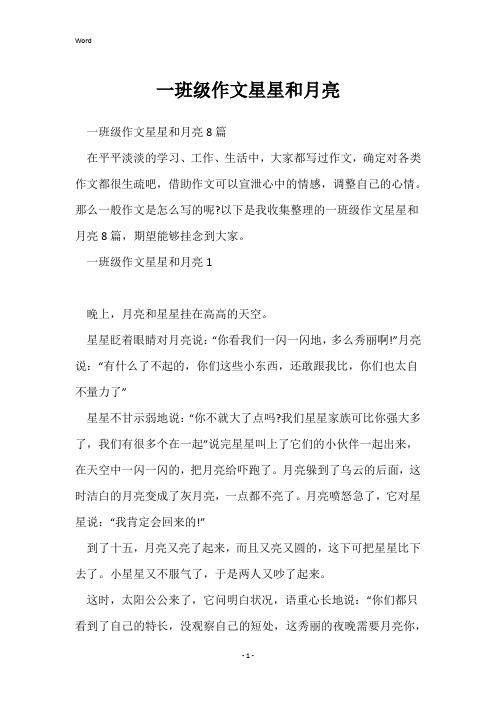 Word

一班级作文星星和月亮

一班级作文星星和月亮 8 篇

在平平淡淡的学习、工作、生活中，大家都写过作文，确定对各类作文都很生疏吧，借助作文可以宣泄心中的情感，调整自己的心情。那么一般作文是怎么写的呢?以下是我收集整理的一班级作文星星和月亮 8 篇，期望能够挂念到大家。

一班级作文星星和月亮 1

晚上，月亮和星星挂在高高的天空。

星星眨着眼睛对月亮说：“你看我们一闪一闪地，多么秀丽啊!”月亮说：“有什么了不起的，你们这些小东西，还敢跟我比，你们也太自不量力了”

星星不甘示弱地说：“你不就大了点吗?我们星星家族可比你强大多了，我们有很多个在一起”说完星星叫上了它们的小伙伴一起出来，在天空中一闪一闪的，把月亮给吓跑了。月亮躲到了乌云的后面，这时洁白的月亮变成了灰月亮，一点都不亮了。月亮喷怒急了，它对星星说：“我肯定会回来的!”

到了十五，月亮又亮了起来，而且又亮又圆的，这下可把星星比下去了。小星星又不服气了，于是两人又吵了起来。

这时，太阳公公来了，它问明白状况，语重心长地说：“你们都只看到了自己的特长，没观察自己的短处，这秀丽的夜晚需要月亮你，

- 1 -